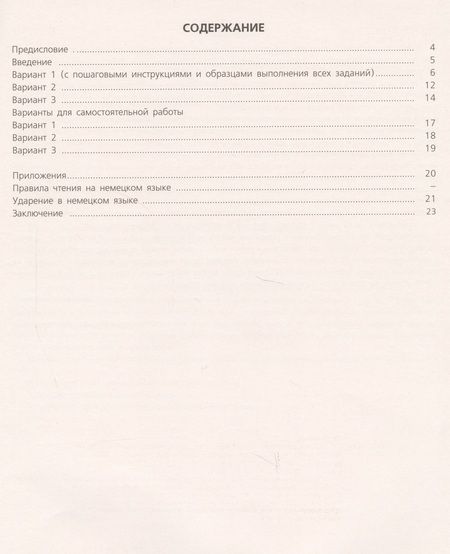 СОДЕРЖАНИЕ

Предисловие 4
Введение 5
Вариант 1 (с пошаговыми инструкциями и образцами выполнения всех заданий) 6
Вариант 2 12
Вариант 3 14
Варианты для самостоятельной работы
Вариант 1 17
Вариант 2 18
Вариант 3 19

Приложения 20
Правила чтения на немецком языке –
Ударение в немецком языке 21
Заключение 23